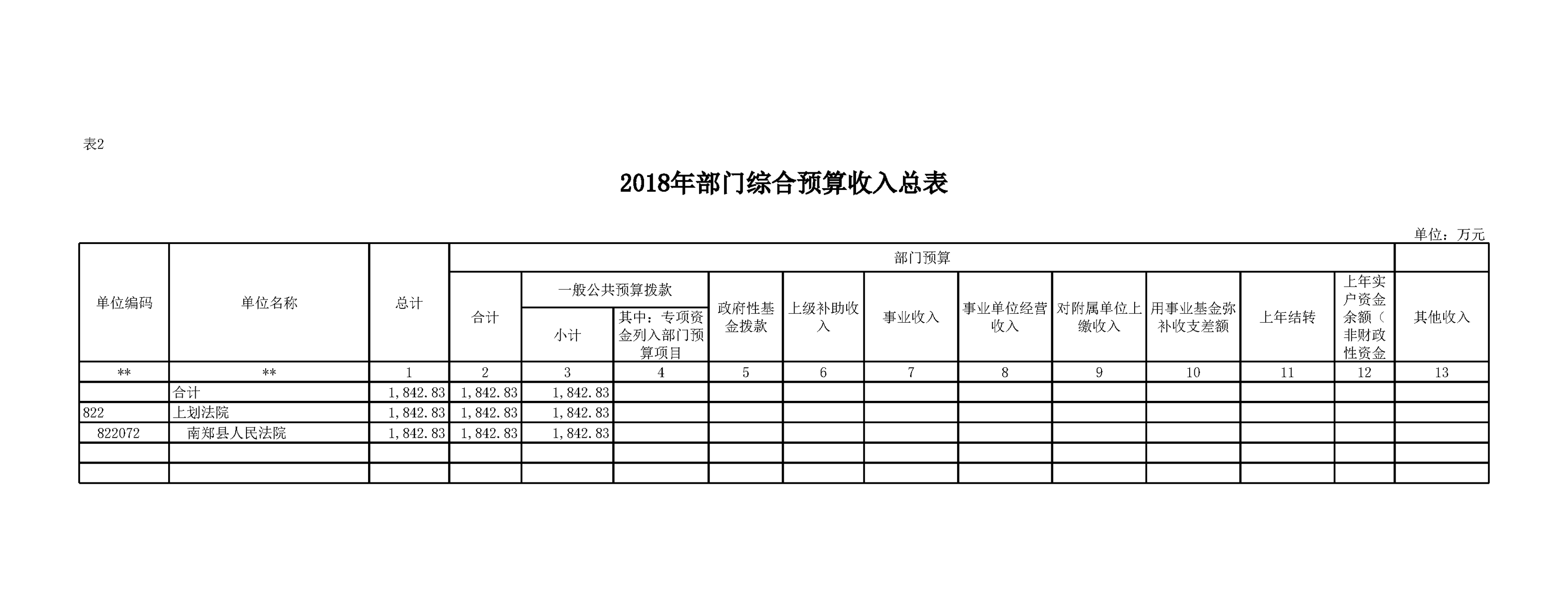 表2

2018年部门综合预算收入总表

单位：万元

| 单位编码 | 单位名称 | 总计 | 部门预算 | | | | | | | | | | | |
|---|---|---|---|---|---|---|---|---|---|---|---|---|---|---|
| | | | 合计 | 一般公共预算拨款 | | 政府性基金拨款 | 上级补助收入 | 事业收入 | 事业单位经营收入 | 对附属单位上缴收入 | 用事业基金弥补收支差额 | 上年结转 | 上年实户资金余额（非财政性资金 | 其他收入 |
| | | | | 小计 | 其中：专项资金列入部门预算项目 | | | | | | | | | |
| ** | ** | 1 | 2 | 3 | 4 | 5 | 6 | 7 | 8 | 9 | 10 | 11 | 12 | 13 |
| | 合计 | 1,842.83 | 1,842.83 | 1,842.83 | | | | | | | | | | |
| 822 | 上划法院 | 1,842.83 | 1,842.83 | 1,842.83 | | | | | | | | | | |
| 822072 | 南郑县人民法院 | 1,842.83 | 1,842.83 | 1,842.83 | | | | | | | | | | |
| | | | | | | | | | | | | | | |
| | | | | | | | | | | | | | | |